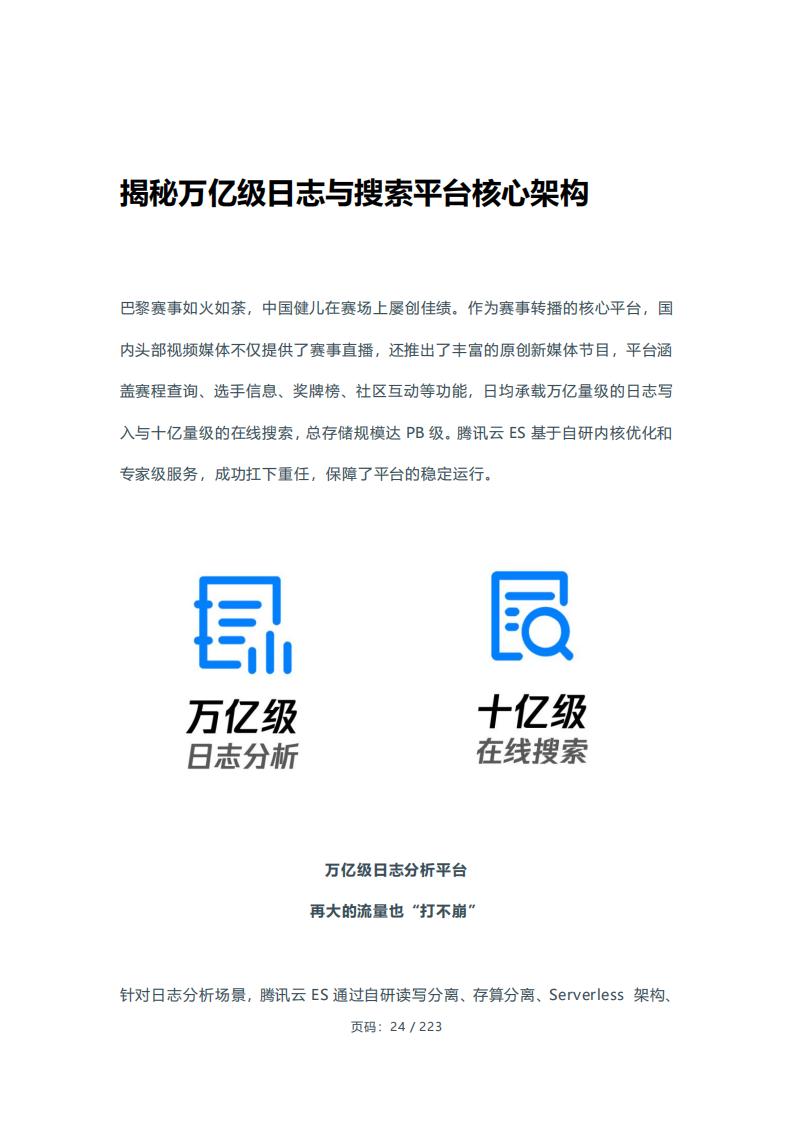 揭秘万亿级日志与搜索平台核心架构

巴黎赛事如火如荼，中国健儿在赛场上屡创佳绩。作为赛事转播的核心平台，国内头部视频媒体不仅提供了赛事直播，还推出了丰富的原创新媒体节目，平台涵盖赛程查询、选手信息、奖牌榜、社区互动等功能，日均承载万亿量级的日志写入与十亿量级的在线搜索，总存储规模达 PB 级。腾讯云 ES 基于自研内核优化和专家级服务，成功扛下重任，保障了平台的稳定运行。

万亿级
日志分析

十亿级
在线搜索

万亿级日志分析平台

再大的流量也“打不崩”

针对日志分析场景，腾讯云 ES 通过自研读写分离、存算分离、Serverless 架构、

页码：24 / 223